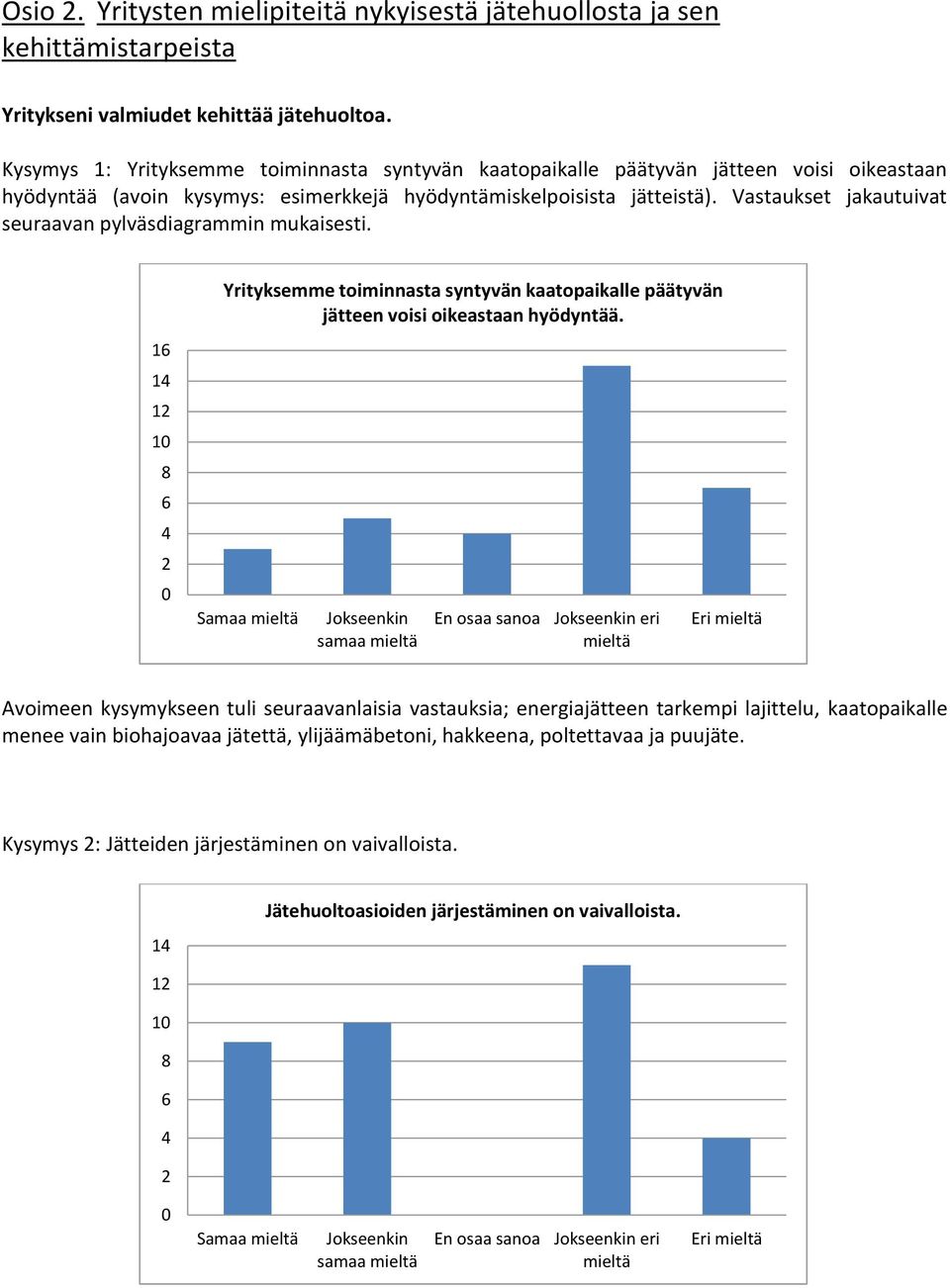 Osio 2. Yritysten mielipiteitä nykyisestä jätehuollosta ja sen kehittämistarpeista

Yritykseni valmiudet kehittää jätehuoltoa.

Kysymys 1: Yrityksemme toiminnasta syntyvän kaatopaikalle päätyvän jätteen voisi oikeastaan hyödyntää (avoin kysymys: esimerkkejä hyödyntämiskelpoisista jätteistä). Vastaukset jakautuivat seuraavan pylväsdiagrammin mukaisesti.

Yrityksemme toiminnasta syntyvän kaatopaikalle päätyvän jätteen voisi oikeastaan hyödyntää.

16
14
12
10
8
6
4
2
0

Samaa mieltä
Jokseenkin samaa mieltä
En osaa sanoa
Jokseenkin eri mieltä
Eri mieltä

Avoimeen kysymykseen tuli seuraavanlaisia vastauksia; energiajätteen tarkempi lajittelu, kaatopaikalle menee vain biohajoavaa jätettä, ylijäämäbetoni, hakkeena, poltettavaa ja puujäte.

Kysymys 2: Jätteiden järjestäminen on vaivalloista.

Jätehuoltoasioiden järjestäminen on vaivalloista.

14
12
10
8
6
4
2
0

Samaa mieltä
Jokseenkin samaa mieltä
En osaa sanoa
Jokseenkin eri mieltä
Eri mieltä